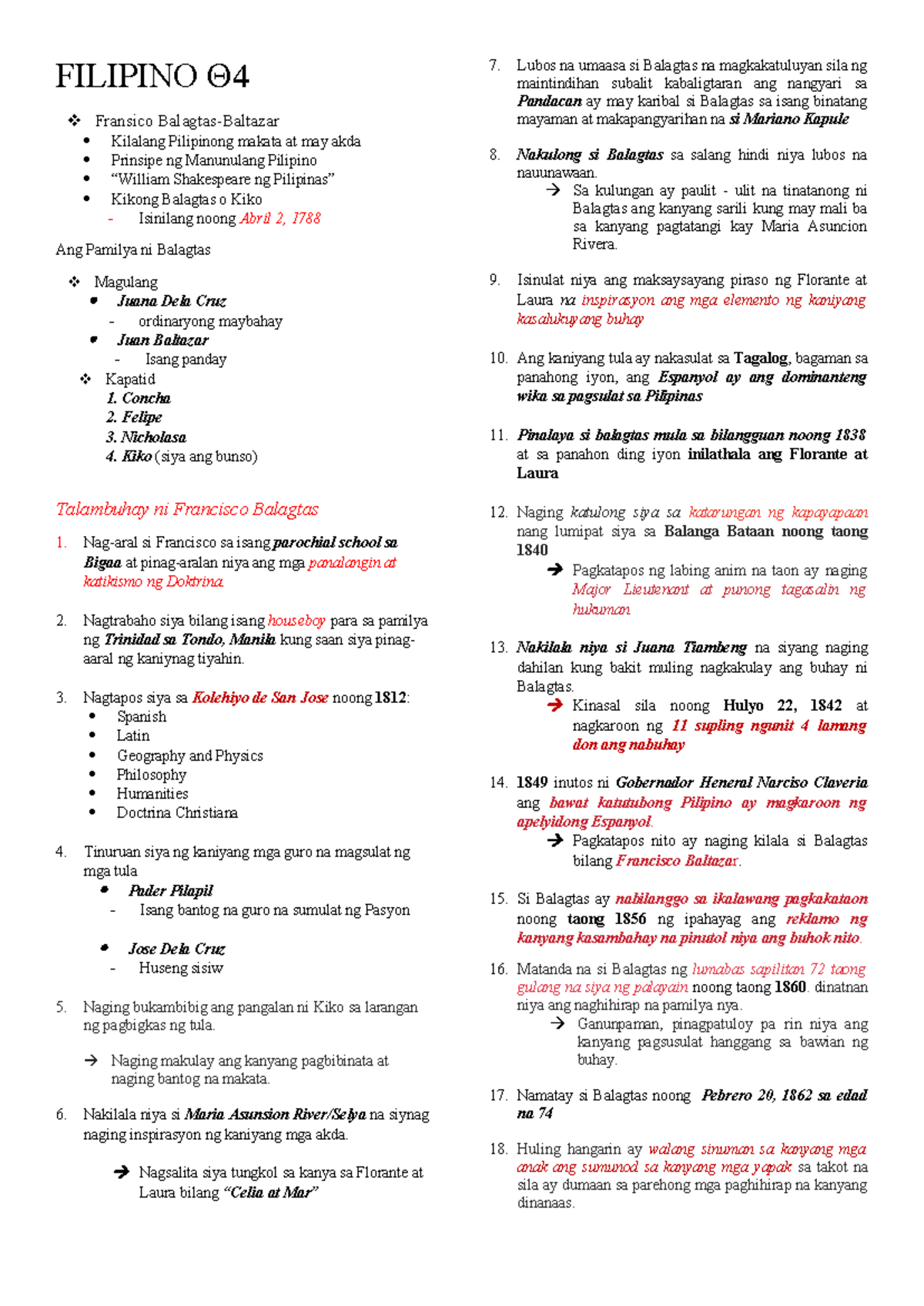 FILIPINO Θ4

❖ Fransico Balagtas-Baltazar
• Kilalang Pilipinong makata at may akda
• Prinsipe ng Manunulang Pilipino
• "William Shakespeare ng Pilipinas"
• Kikong Balagtas o Kiko
- Isinilang noong Abril 2, 1788

Ang Pamilya ni Balagtas

❖ Magulang
• Juana Dela Cruz
- ordinaryong maybahay
• Juan Baltazar
- Isang panday
❖ Kapatid
1. Concha
2. Felipe
3. Nicholasa
4. Kiko (siya ang bunso)

Talambuhay ni Francisco Balagtas

1. Nag-aral si Francisco sa isang parochial school sa Bigaa at pinag-aralan niya ang mga panalangin at katikismo ng Doktrina.

2. Nagtrabaho siya bilang isang houseboy para sa pamilya ng Trinidad sa Tondo, Manila kung saan siya pinag-aaral ng kaniynag tiyahin.

3. Nagtapos siya sa Kolehiyo de San Jose noong 1812:
• Spanish
• Latin
• Geography and Physics
• Philosophy
• Humanities
• Doctrina Christiana

4. Tinuruan siya ng kaniyang mga guro na magsulat ng mga tula
• Pader Pilapil
- Isang bantog na guro na sumulat ng Pasyon

• Jose Dela Cruz
- Huseng sisiw

5. Naging bukambibig ang pangalan ni Kiko sa larangan ng pagbigkas ng tula.

→ Naging makulay ang kanyang pagbibinata at naging bantog na makata.

6. Nakilala niya si Maria Asunsion River/Selya na siynag naging inspirasyon ng kaniyang mga akda.

→ Nagsalita siya tungkol sa kanya sa Florante at Laura bilang "Celia at Mar"

7. Lubos na umaasa si Balagtas na magkakatuluyan sila ng maintindihan subalit kabaligtaran ang nangyari sa Pandacan ay may karibal si Balagtas sa isang binatang mayaman at makapangyarihan na si Mariano Kapule

8. Nakulong si Balagtas sa salang hindi niya lubos na nauunawaan.
→ Sa kulungan ay paulit - ulit na tinatanong ni Balagtas ang kanyang sarili kung may mali ba sa kanyang pagtatangi kay Maria Asuncion Rivera.

9. Isinulat niya ang maksaysayang piraso ng Florante at Laura na inspirasyon ang mga elemento ng kaniyang kasalukuyang buhay

10. Ang kaniyang tula ay nakasulat sa Tagalog, bagaman sa panahong iyon, ang Espanyol ay ang dominanteng wika sa pagsulat sa Pilipinas

11. Pinalaya si balagtas mula sa bilangguan noong 1838 at sa panahon ding iyon inilathala ang Florante at Laura

12. Naging katulong siya sa katarungan ng kapayapaan nang lumipat siya sa Balanga Bataan noong taong 1840
→ Pagkatapos ng labing anim na taon ay naging Major Lieutenant at punong tagasalin ng hukuman

13. Nakilala niya si Juana Tiambeng na siyang naging dahilan kung bakit muling nagkakulay ang buhay ni Balagtas.
→ Kinasal sila noong Hulyo 22, 1842 at nagkaroon ng 11 supling ngunit 4 lamang don ang nabuhay

14. 1849 inutos ni Gobernador Heneral Narciso Claveria ang bawat katutubong Pilipino ay magkaroon ng apelyidong Espanyol.
→ Pagkatapos nito ay naging kilala si Balagtas bilang Francisco Baltazar.

15. Si Balagtas ay nabilanggo sa ikalawang pagkakataon noong taong 1856 ng ipahayag ang reklamo ng kanyang kasambahay na pinutol niya ang buhok nito.

16. Matanda na si Balagtas ng lumabas sapilitan 72 taong gulang na siya ng palayain noong taong 1860. dinatnan niya ang naghihirap na pamilya nya.
→ Ganunpaman, pinagpatuloy pa rin niya ang kanyang pagsusulat hanggang sa bawian ng buhay.

17. Namatay si Balagtas noong Pebrero 20, 1862 sa edad na 74

18. Huling hangarin ay walang sinuman sa kanyang mga anak ang sumunod sa kanyang mga yapak sa takot na sila ay dumaan sa parehong mga paghihirap na kanyang dinanaas.